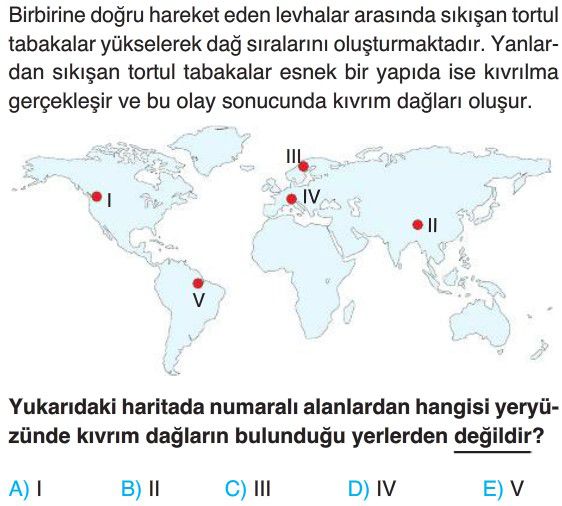 Birbirine doğru hareket eden levhalar arasında sıkışan tortul tabakalar yükselerek dağ sıralarını oluşturmaktadır. Yanlardan sıkışan tortul tabakalar esnek bir yapıda ise kıvrılma gerçekleşir ve bu olay sonucunda kıvrım dağları oluşur.

III

I

IV

II

V

Yukarıdaki haritada numaralı alanlardan hangisi yeryüzünde kıvrım dağların bulunduğu yerlerden değildir?

A) I B) II C) III D) IV E) V